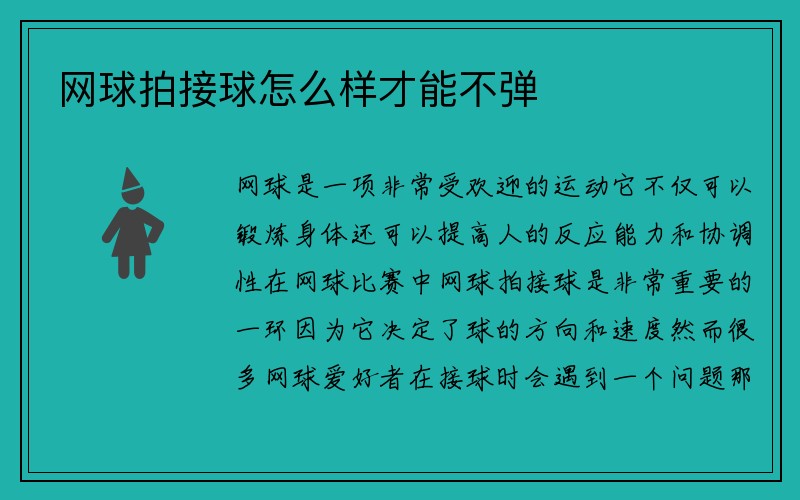 网球拍接球怎么样才能不弹

网球是一项非常受欢迎的运动它不仅可以锻炼身体还可以提高人的反应能力和协调性在网球比赛中网球拍接球是非常重要的一环因为它决定了球的方向和速度然而很多网球爱好者在接球时会遇到一个问题那